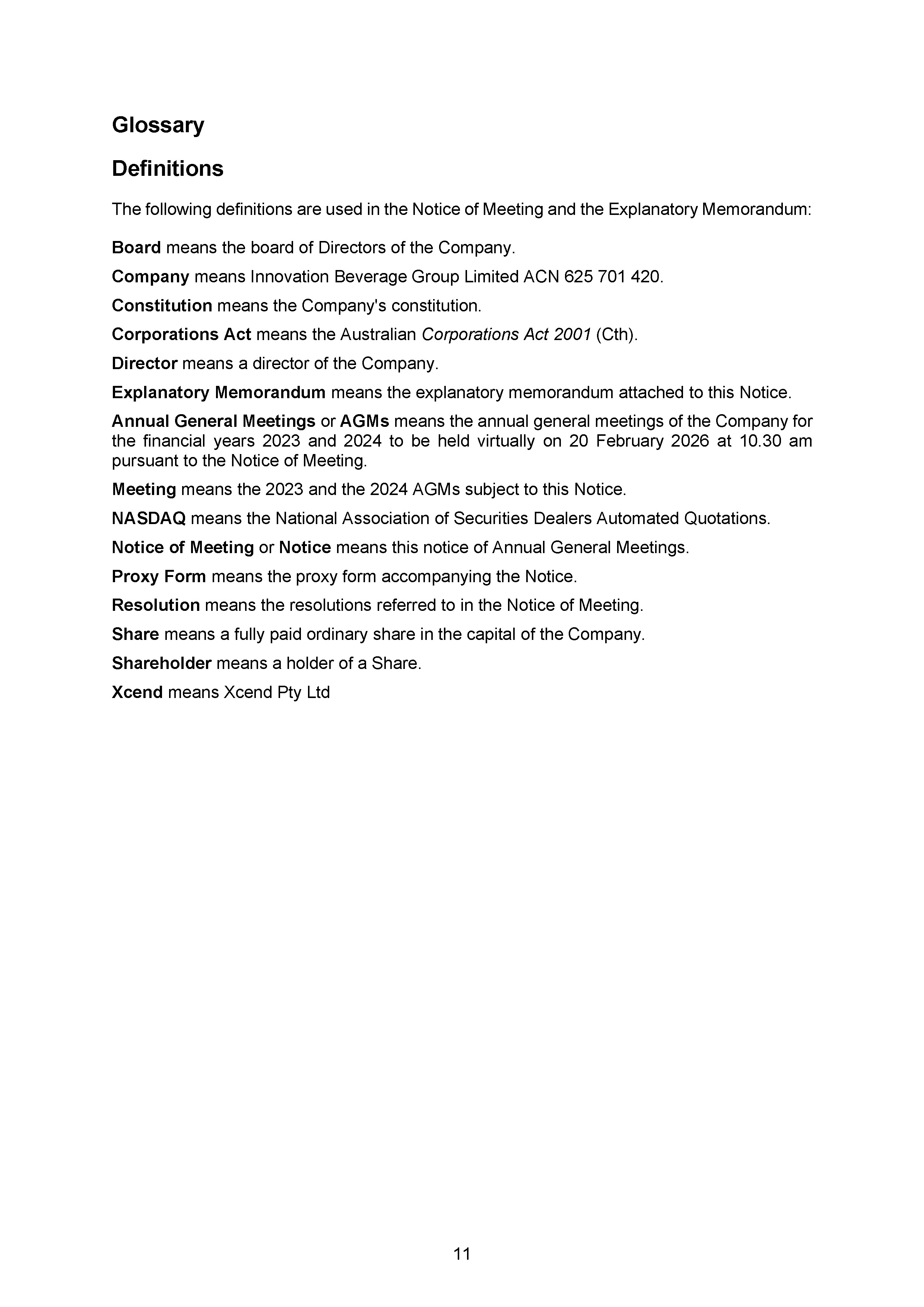 Glossary

Definitions

The following definitions are used in the Notice of Meeting and the Explanatory Memorandum:

Board means the board of Directors of the Company.

Company means Innovation Beverage Group Limited ACN 625 701 420.

Constitution means the Company's constitution.

Corporations Act means the Australian Corporations Act 2001 (Cth).

Director means a director of the Company.

Explanatory Memorandum means the explanatory memorandum attached to this Notice.

Annual General Meetings or AGMs means the annual general meetings of the Company for the financial years 2023 and 2024 to be held virtually on 20 February 2026 at 10.30 am pursuant to the Notice of Meeting.

Meeting means the 2023 and the 2024 AGMs subject to this Notice.

NASDAQ means the National Association of Securities Dealers Automated Quotations.

Notice of Meeting or Notice means this notice of Annual General Meetings.

Proxy Form means the proxy form accompanying the Notice.

Resolution means the resolutions referred to in the Notice of Meeting.

Share means a fully paid ordinary share in the capital of the Company.

Shareholder means a holder of a Share.

Xcend means Xcend Pty Ltd

11